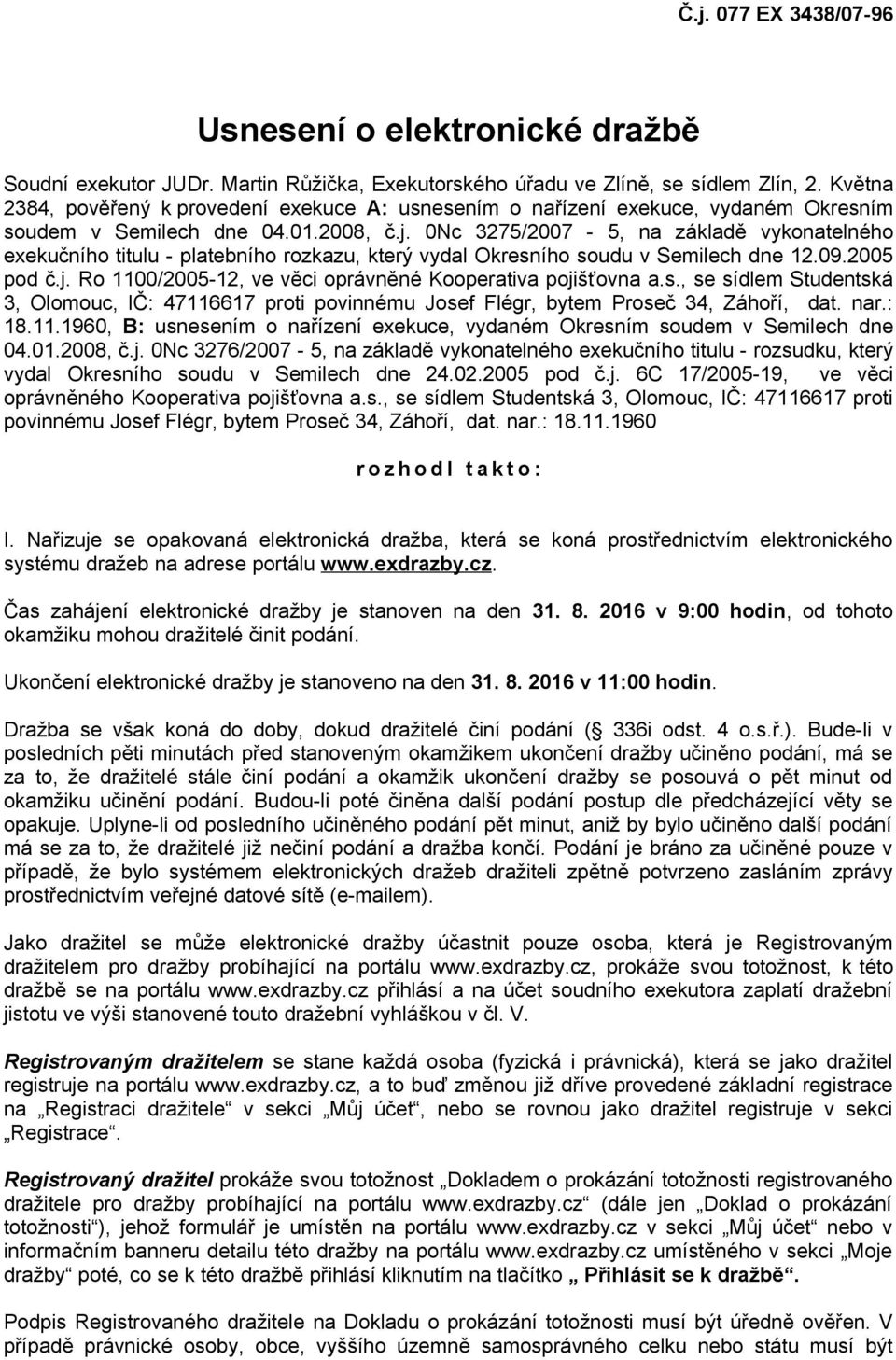 Č.j. 077 EX 3438/07-96

Usnesení o elektronické dražbě

Soudní exekutor JUDr. Martin Růžička, Exekutorského úřadu ve Zlíně, se sídlem Zlín, 2. Května 2384, pověřený k provedení exekuce A: usnesením o nařízení exekuce, vydaném Okresním soudem v Semilech dne 04.01.2008, č.j. 0Nc 3275/2007 - 5, na základě vykonatelného exekučního titulu - platebního rozkazu, který vydal Okresního soudu v Semilech dne 12.09.2005 pod č.j. Ro 1100/2005-12, ve věci oprávněné Kooperativa pojišťovna a.s., se sídlem Studentská 3, Olomouc, IČ: 47116617 proti povinnému Josef Flégr, bytem Proseč 34, Záhoří, dat. nar.: 18.11.1960, B: usnesením o nařízení exekuce, vydaném Okresním soudem v Semilech dne 04.01.2008, č.j. 0Nc 3276/2007 - 5, na základě vykonatelného exekučního titulu - rozsudku, který vydal Okresního soudu v Semilech dne 24.02.2005 pod č.j. 6C 17/2005-19, ve věci oprávněného Kooperativa pojišťovna a.s., se sídlem Studentská 3, Olomouc, IČ: 47116617 proti povinnému Josef Flégr, bytem Proseč 34, Záhoří, dat. nar.: 18.11.1960

r o z h o d l t a k t o :

I. Nařizuje se opakovaná elektronická dražba, která se koná prostřednictvím elektronického systému dražeb na adrese portálu www.exdrazby.cz.

Čas zahájení elektronické dražby je stanoven na den 31. 8. 2016 v 9:00 hodin, od tohoto okamžiku mohou dražitelé činit podání.

Ukončení elektronické dražby je stanoveno na den 31. 8. 2016 v 11:00 hodin.

Dražba se však koná do doby, dokud dražitelé činí podání ( 336i odst. 4 o.s.ř.). Bude-li v posledních pěti minutách před stanoveným okamžikem ukončení dražby učiněno podání, má se za to, že dražitelé stále činí podání a okamžik ukončení dražby se posouvá o pět minut od okamžiku učinění podání. Budou-li poté činěna další podání postup dle předcházející věty se opakuje. Uplyne-li od posledního učiněného podání pět minut, aniž by bylo učiněno další podání má se za to, že dražitelé již nečiní podání a dražba končí. Podání je bráno za učiněné pouze v případě, že bylo systémem elektronických dražeb dražiteli zpětně potvrzeno zasláním zprávy prostřednictvím veřejné datové sítě (e-mailem).

Jako dražitel se může elektronické dražby účastnit pouze osoba, která je Registrovaným dražitelem pro dražby probíhající na portálu www.exdrazby.cz, prokáže svou totožnost, k této dražbě se na portálu www.exdrazby.cz přihlásí a na účet soudního exekutora zaplatí dražební jistotu ve výši stanovené touto dražební vyhláškou v čl. V.

Registrovaným dražitelem se stane každá osoba (fyzická i právnická), která se jako dražitel registruje na portálu www.exdrazby.cz, a to buď změnou již dříve provedené základní registrace na „Registraci dražitele“ v sekci „Můj účet“, nebo se rovnou jako dražitel registruje v sekci „Registrace“.

Registrovaný dražitel prokáže svou totožnost „Dokladem o prokázání totožnosti registrovaného dražitele pro dražby probíhající na portálu www.exdrazby.cz“ (dále jen „Doklad o prokázání totožnosti“), jehož formulář je umístěn na portálu www.exdrazby.cz v sekci „Můj účet“ nebo v informačním banneru detailu této dražby na portálu www.exdrazby.cz umístěného v sekci „Moje dražby“ poté, co se k této dražbě přihlásí kliknutím na tlačítko „ Přihlásit se k dražbě“.

Podpis Registrovaného dražitele na Dokladu o prokázání totožnosti musí být úředně ověřen. V případě právnické osoby, obce, vyššího územně samosprávného celku nebo státu musí být